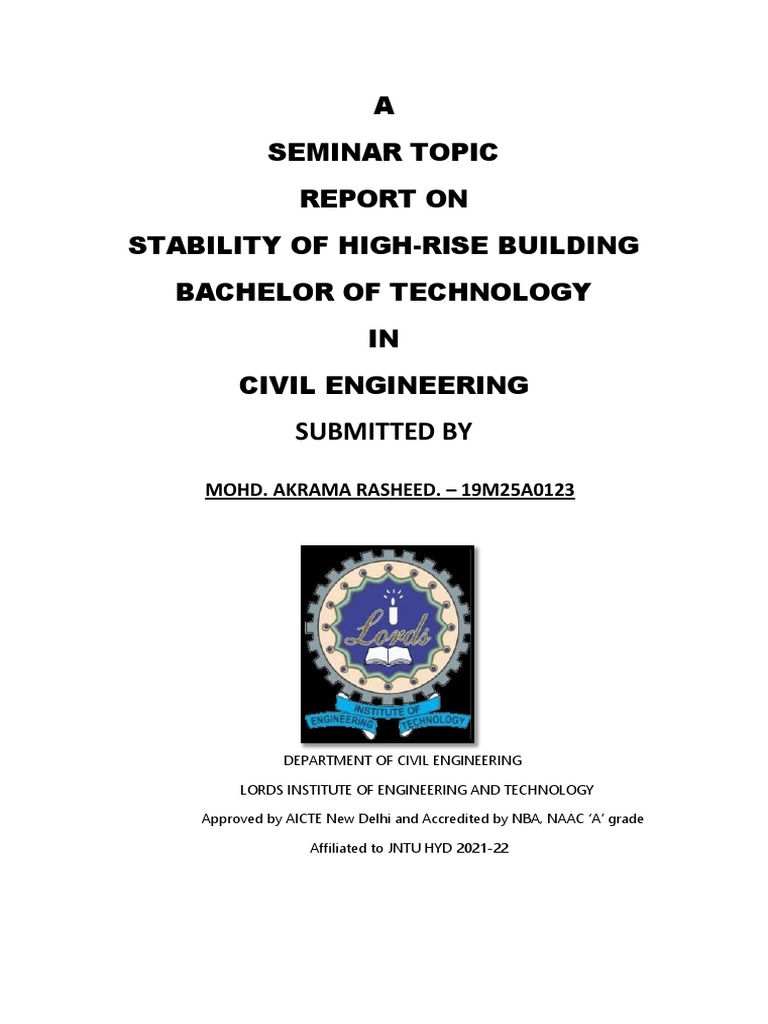 A
SEMINAR TOPIC
REPORT ON
STABILITY OF HIGH-RISE BUILDING
BACHELOR OF TECHNOLOGY
IN
CIVIL ENGINEERING
SUBMITTED BY

MOHD. AKRAMA RASHEED. – 19M25A0123

Lords
INSTITUTE OF ENGINEERING TECHNOLOGY

DEPARTMENT OF CIVIL ENGINEERING
LORDS INSTITUTE OF ENGINEERING AND TECHNOLOGY
Approved by AICTE New Delhi and Accredited by NBA, NAAC 'A' grade
Affiliated to JNTU HYD 2021-22